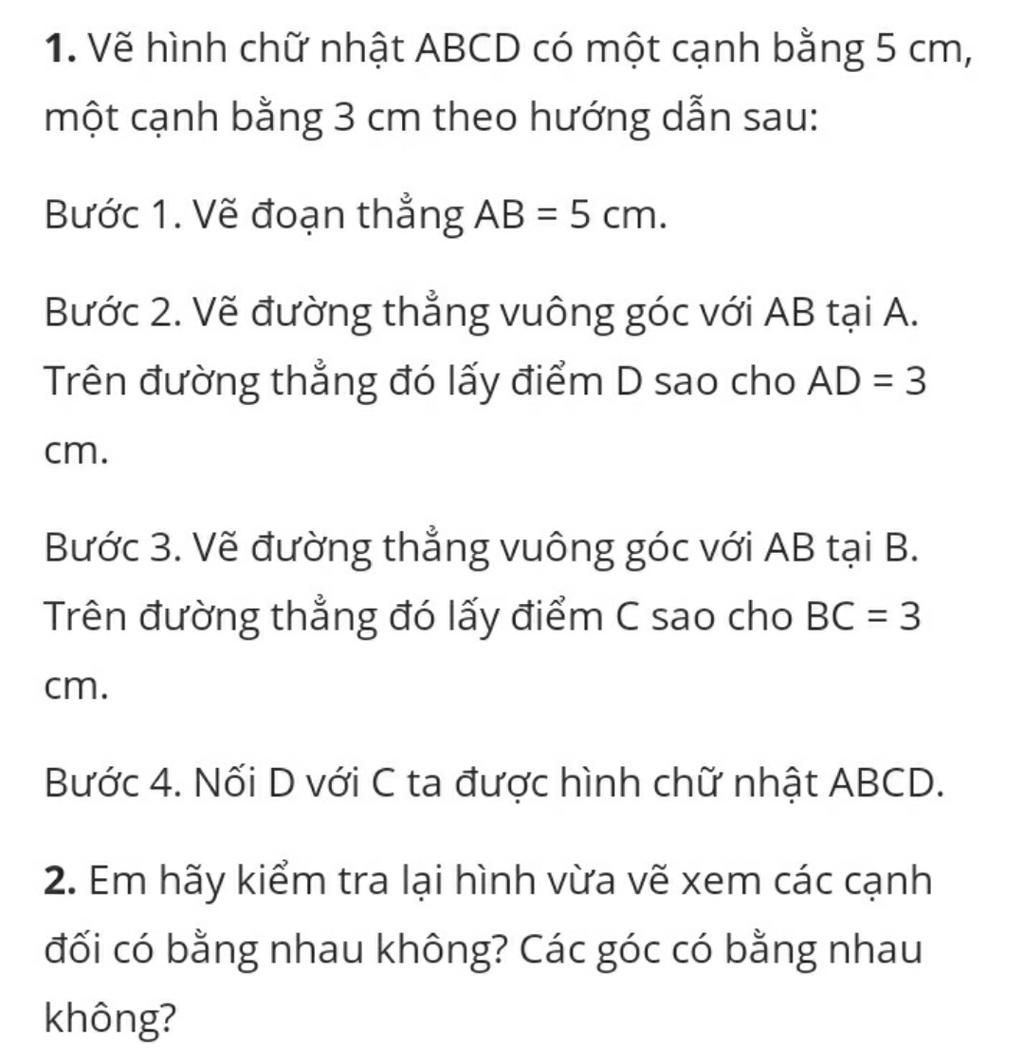 **1.** Vẽ hình chữ nhật ABCD có một cạnh bằng 5 cm, một cạnh bằng 3 cm theo hướng dẫn sau:

Bước 1. Vẽ đoạn thẳng AB = 5 cm.

Bước 2. Vẽ đường thẳng vuông góc với AB tại A. Trên đường thẳng đó lấy điểm D sao cho AD = 3 cm.

Bước 3. Vẽ đường thẳng vuông góc với AB tại B. Trên đường thẳng đó lấy điểm C sao cho BC = 3 cm.

Bước 4. Nối D với C ta được hình chữ nhật ABCD.

**2.** Em hãy kiểm tra lại hình vừa vẽ xem các cạnh đối có bằng nhau không? Các góc có bằng nhau không?